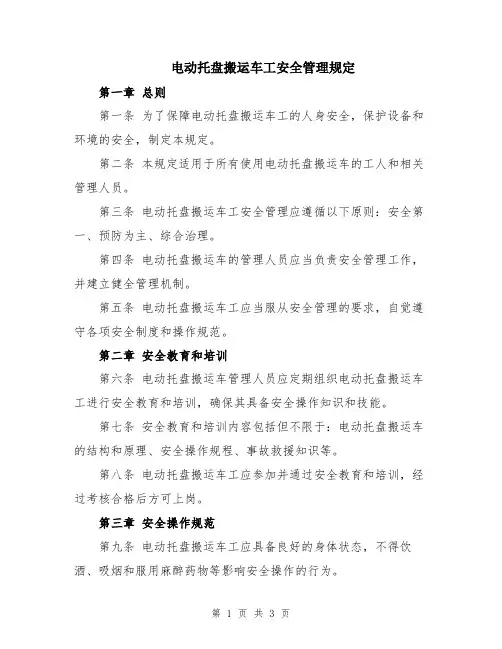 电动托盘搬运车工安全管理规定

第一章 总则

第一条 为了保障电动托盘搬运车工的人身安全，保护设备和环境的安全，制定本规定。

第二条 本规定适用于所有使用电动托盘搬运车的工人和相关管理人员。

第三条 电动托盘搬运车工安全管理应遵循以下原则：安全第一、预防为主、综合治理。

第四条 电动托盘搬运车的管理人员应当负责安全管理工作，并建立健全管理机制。

第五条 电动托盘搬运车工应当服从安全管理的要求，自觉遵守各项安全制度和操作规范。

第二章 安全教育和培训

第六条 电动托盘搬运车管理人员应定期组织电动托盘搬运车工进行安全教育和培训，确保其具备安全操作知识和技能。

第七条 安全教育和培训内容包括但不限于：电动托盘搬运车的结构和原理、安全操作规程、事故救援知识等。

第八条 电动托盘搬运车工应参加并通过安全教育和培训，经过考核合格后方可上岗。

第三章 安全操作规范

第九条 电动托盘搬运车工应具备良好的身体状态，不得饮酒、吸烟和服用麻醉药物等影响安全操作的行为。

第 1 页 共 3 页